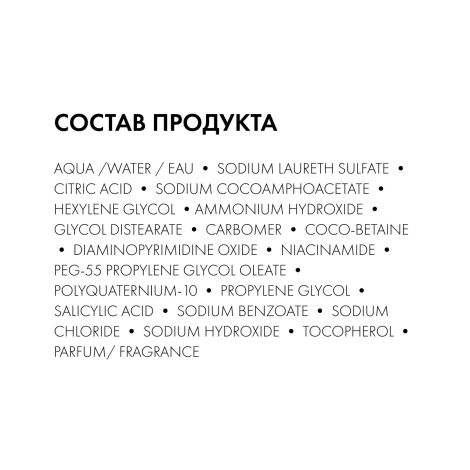 СОСТАВ ПРОДУКТА

AQUA /WATER / EAU • SODIUM LAURETH SULFATE • CITRIC ACID • SODIUM COCOAMPHOACETATE • HEXYLENE GLYCOL • AMMONIUM HYDROXIDE • GLYCOL DISTEARATE • CARBOMER • COCO-BETAINE • DIAMINOPYRIMIDINE OXIDE • NIACINAMIDE • PEG-55 PROPYLENE GLYCOL OLEATE • POLYQUATERNIUM-10 • PROPYLENE GLYCOL • SALICYLIC ACID • SODIUM BENZOATE • SODIUM CHLORIDE • SODIUM HYDROXIDE • TOCOPHEROL • PARFUM/ FRAGRANCE